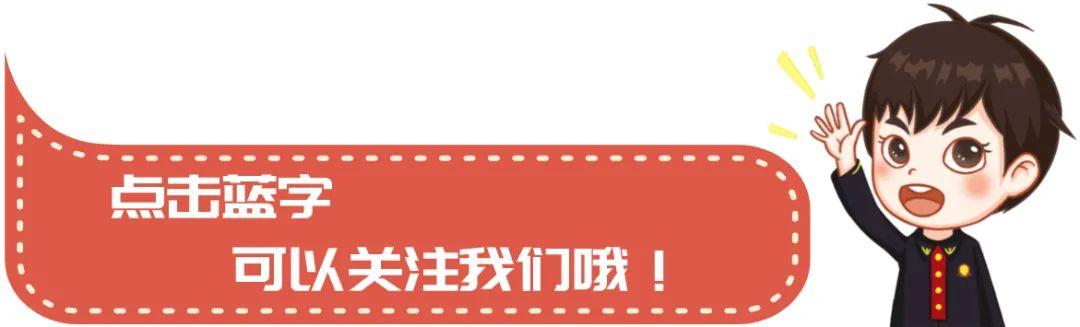 点击蓝字

可以关注我们哦！